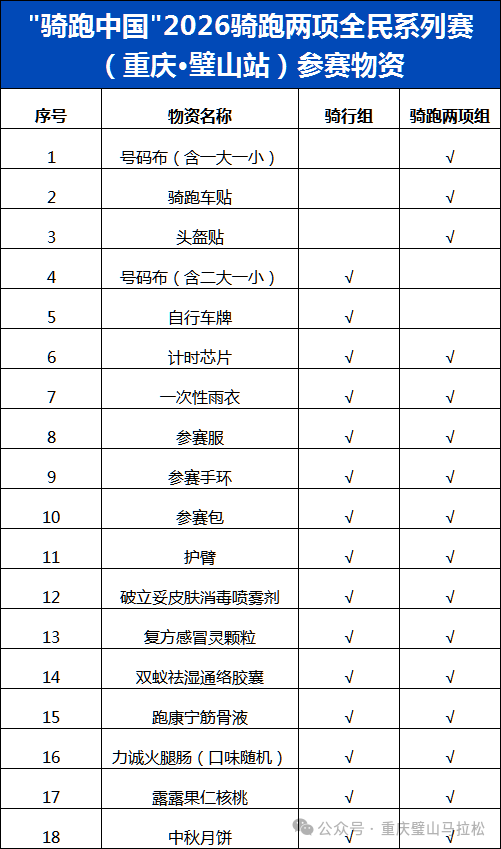 "骑跑中国"2026骑跑两项全民系列赛（重庆•璧山站）参赛物资

| 序号 | 物资名称 | 骑行组 | 骑跑两项组 |
|---|---|---|---|
| 1 | 号码布（含一大一小） | | √ |
| 2 | 骑跑车贴 | | √ |
| 3 | 头盔贴 | | √ |
| 4 | 号码布（含二大一小） | √ | |
| 5 | 自行车牌 | √ | |
| 6 | 计时芯片 | √ | √ |
| 7 | 一次性雨衣 | √ | √ |
| 8 | 参赛服 | √ | √ |
| 9 | 参赛手环 | √ | √ |
| 10 | 参赛包 | √ | √ |
| 11 | 护臂 | √ | √ |
| 12 | 破立妥皮肤消毒喷雾剂 | √ | √ |
| 13 | 复方感冒灵颗粒 | √ | √ |
| 14 | 双蚁祛湿通络胶囊 | √ | √ |
| 15 | 跑康宁筋骨液 | √ | √ |
| 16 | 力诚火腿肠（口味随机） | √ | √ |
| 17 | 露露果仁核桃 | √ | √ |
| 18 | 中秋月饼 | √ | √ |

公众号 · 重庆璧山马拉松